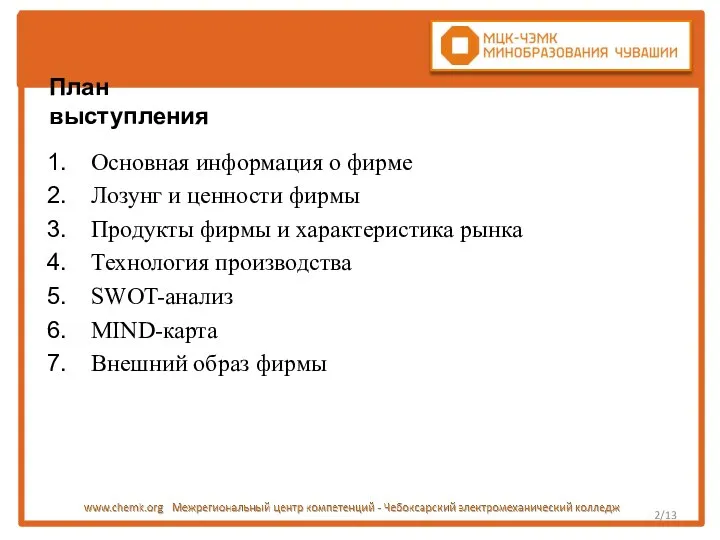 МЦК-ЧЭМК
МИНОБРАЗОВАНИЯ ЧУВАШИИ

План выступления

1. Основная информация о фирме
2. Лозунг и ценности фирмы
3. Продукты фирмы и характеристика рынка
4. Технология производства
5. SWOT-анализ
6. MIND-карта
7. Внешний образ фирмы

www.chemk.org Межрегиональный центр компетенций - Чебоксарский электромеханический колледж

2/13